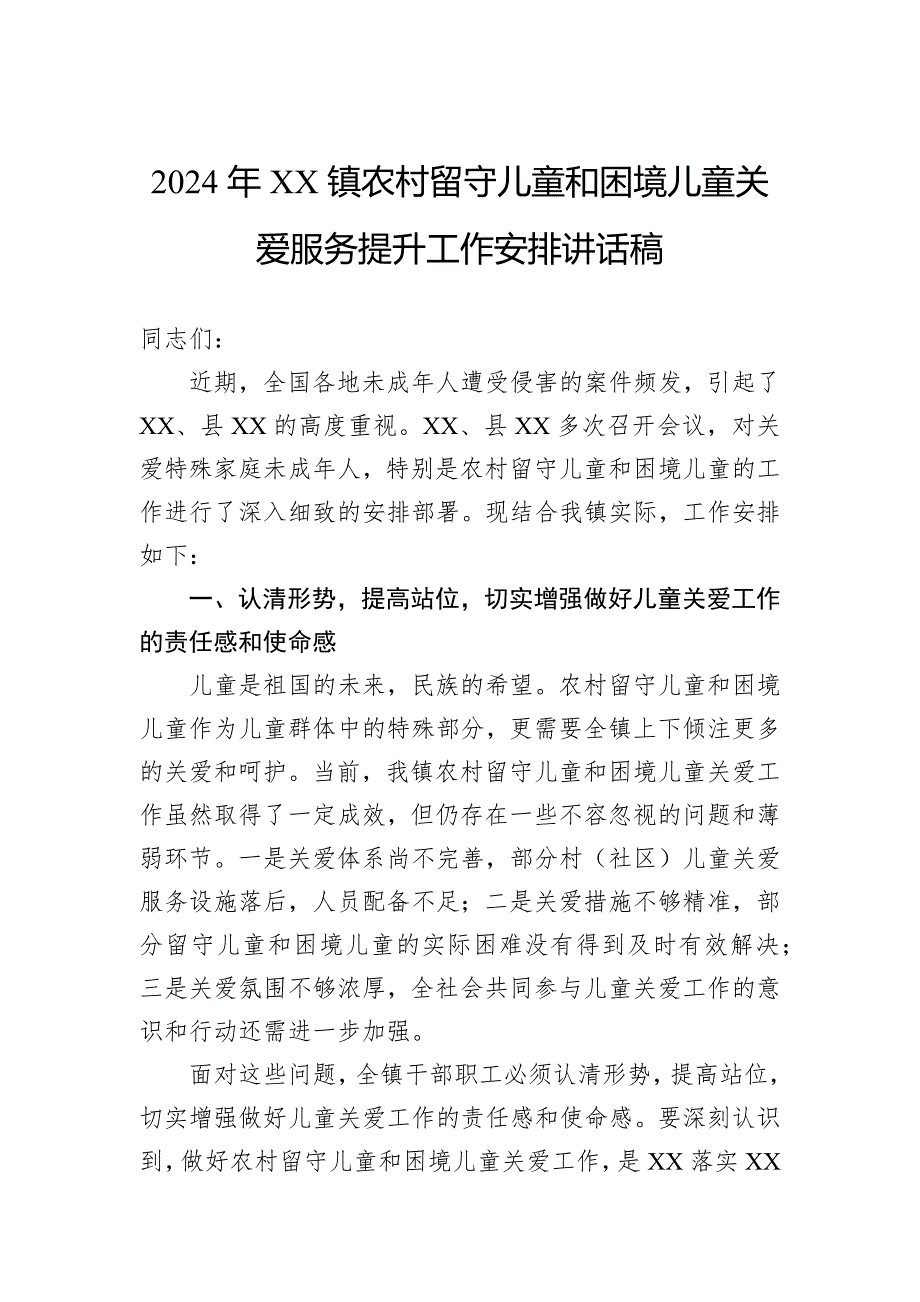 2024年XX镇农村留守儿童和困境儿童关爱服务提升工作安排讲话稿

同志们：

近期，全国各地未成年人遭受侵害的案件频发，引起了XX、县XX的高度重视。XX、县XX多次召开会议，对关爱特殊家庭未成年人，特别是农村留守儿童和困境儿童的工作进行了深入细致的安排部署。现结合我镇实际，工作安排如下：

一、认清形势，提高站位，切实增强做好儿童关爱工作的责任感和使命感

儿童是祖国的未来，民族的希望。农村留守儿童和困境儿童作为儿童群体中的特殊部分，更需要全镇上下倾注更多的关爱和呵护。当前，我镇农村留守儿童和困境儿童关爱工作虽然取得了一定成效，但仍存在一些不容忽视的问题和薄弱环节。一是关爱体系尚不完善，部分村（社区）儿童关爱服务设施落后，人员配备不足；二是关爱措施不够精准，部分留守儿童和困境儿童的实际困难没有得到及时有效解决；三是关爱氛围不够浓厚，全社会共同参与儿童关爱工作的意识和行动还需进一步加强。

面对这些问题，全镇干部职工必须认清形势，提高站位，切实增强做好儿童关爱工作的责任感和使命感。要深刻认识到，做好农村留守儿童和困境儿童关爱工作，是XX落实XX